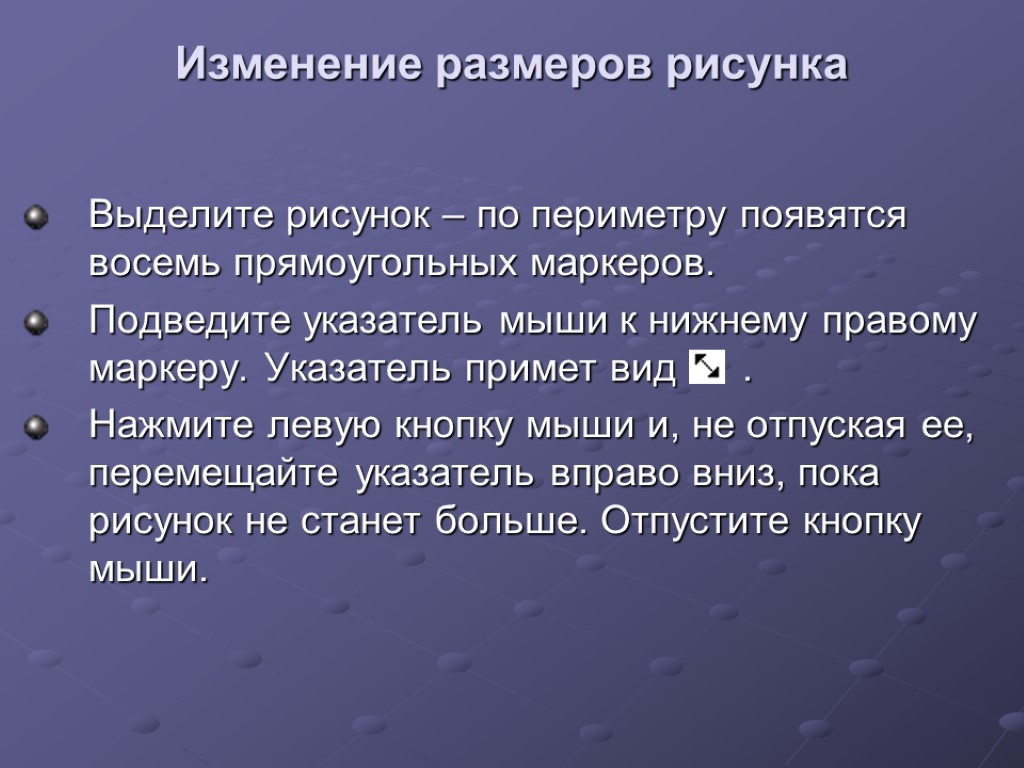 Изменение размеров рисунка

Выделите рисунок – по периметру появятся восемь прямоугольных маркеров.

Подведите указатель мыши к нижнему правому маркеру. Указатель примет вид .

Нажмите левую кнопку мыши и, не отпуская ее, перемещайте указатель вправо вниз, пока рисунок не станет больше. Отпустите кнопку мыши.